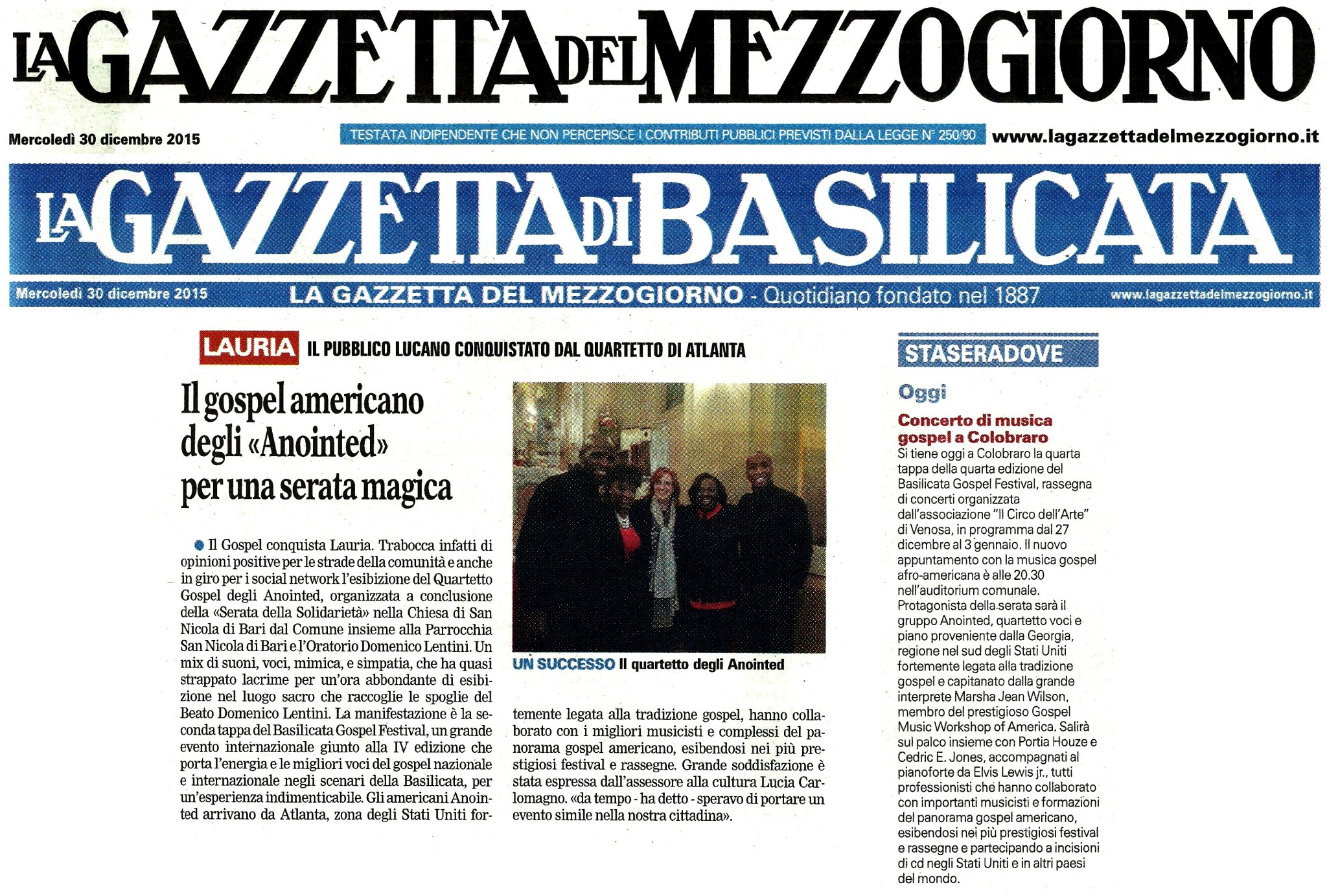 LA GAZZETTA DEL MEZZOGIORNO

Mercoledì 30 dicembre 2015

TESTATA INDIPENDENTE CHE NON PERCEPISCE I CONTRIBUTI PUBBLICI PREVISTI DALLA LEGGE N° 250/90

www.lagazzettadelmezzogiorno.it

LA GAZZETTA DI BASILICATA

Mercoledì 30 dicembre 2015 LA GAZZETTA DEL MEZZOGIORNO - Quotidiano fondato nel 1887 www.lagazzettadelmezzogiorno.it

LAURIA IL PUBBLICO LUCANO CONQUISTATO DAL QUARTETTO DI ATLANTA

Il gospel americano degli «Anointed» per una serata magica

Il Gospel conquista Lauria. Trabocca infatti di opinioni positive per le strade della comunità e anche in giro per i social network l'esibizione del Quartetto Gospel degli Anointed, organizzata a conclusione della «Serata della Solidarietà» nella Chiesa di San Nicola di Bari dal Comune insieme alla Parrocchia San Nicola di Bari e l'Oratorio Domenico Lentini. Un mix di suoni, voci, mimica, e simpatia, che ha quasi strappato lacrime per un'ora abbondante di esibizione nel luogo sacro che raccoglie le spoglie del Beato Domenico Lentini. La manifestazione è la seconda tappa del Basilicata Gospel Festival, un grande evento internazionale giunto alla IV edizione che porta l'energia e le migliori voci del gospel nazionale e internazionale negli scenari della Basilicata, per un'esperienza indimenticabile. Gli americani Anointed arrivano da Atlanta, zona degli Stati Uniti fortemente legata alla tradizione gospel, hanno collaborato con i migliori musicisti e complessi del panorama gospel americano, esibendosi nei più prestigiosi festival e rassegne. Grande soddisfazione è stata espressa dall'assessore alla cultura Lucia Carlomagno. «da tempo - ha detto - speravo di portare un evento simile nella nostra cittadina».

UN SUCCESSO Il quartetto degli Anointed

STASERADOVE

Oggi

Concerto di musica gospel a Colobraro
Si tiene oggi a Colobraro la quarta tappa della quarta edizione del Basilicata Gospel Festival, rassegna di concerti organizzata dall'associazione "Il Circo dell'Arte" di Venosa, in programma dal 27 dicembre al 3 gennaio. Il nuovo appuntamento con la musica gospel afro-americana è alle 20.30 nell'auditorium comunale.
Protagonista della serata sarà il gruppo Anointed, quartetto voci e piano proveniente dalla Georgia, regione nel sud degli Stati Uniti fortemente legata alla tradizione gospel e capitanato dalla grande interprete Marsha Jean Wilson, membro del prestigioso Gospel Music Workshop of America. Salirà sul palco insieme con Portia Houze e Cedric E. Jones, accompagnati al pianoforte da Elvis Lewis jr., tutti professionisti che hanno collaborato con importanti musicisti e formazioni del panorama gospel americano, esibendosi nei più prestigiosi festival e rassegne e partecipando a incisioni di cd negli Stati Uniti e in altri paesi del mondo.